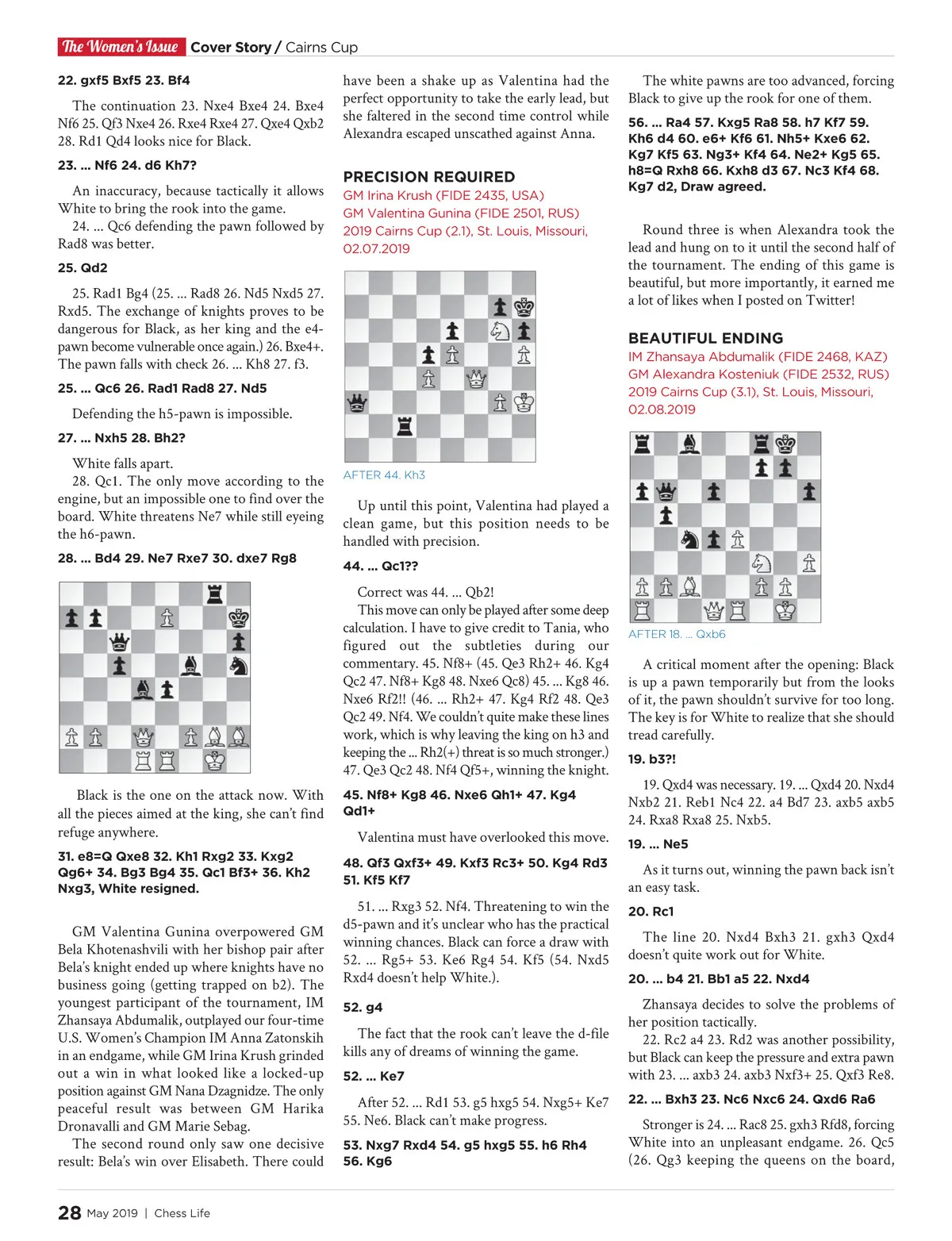 The Women's Issue Cover Story / Cairns Cup

22. gxf5 Bxf5 23. Bf4

The continuation 23. Nxe4 Bxe4 24. Bxe4 Nf6 25. Qf3 Nxe4 26. Rxe4 Rxe4 27. Qxe4 Qxb2 28. Rd1 Qd4 looks nice for Black.

23. ... Nf6 24. d6 Kh7?

An inaccuracy, because tactically it allows White to bring the rook into the game.
24. ... Qc6 defending the pawn followed by Rad8 was better.

25. Qd2

25. Rad1 Bg4 (25. ... Rad8 26. Nd5 Nxd5 27. Rxd5. The exchange of knights proves to be dangerous for Black, as her king and the e4-pawn become vulnerable once again.) 26. Bxe4+. The pawn falls with check 26. ... Kh8 27. f3.

25. ... Qc6 26. Rad1 Rad8 27. Nd5

Defending the h5-pawn is impossible.

27. ... Nxh5 28. Bh2?

White falls apart.
28. Qc1. The only move according to the engine, but an impossible one to find over the board. White threatens Ne7 while still eyeing the h6-pawn.

28. ... Bd4 29. Ne7 Rxe7 30. dxe7 Rg8

Black is the one on the attack now. With all the pieces aimed at the king, she can't find refuge anywhere.

31. e8=Q Qxe8 32. Kh1 Rxg2 33. Kxg2 Qg6+ 34. Bg3 Bg4 35. Qc1 Bf3+ 36. Kh2 Nxg3, White resigned.

GM Valentina Gunina overpowered GM Bela Khotenashvili with her bishop pair after Bela's knight ended up where knights have no business going (getting trapped on b2). The youngest participant of the tournament, IM Zhansaya Abdumalik, outplayed our four-time U.S. Women's Champion IM Anna Zatonskih in an endgame, while GM Irina Krush grinded out a win in what looked like a locked-up position against GM Nana Dzagnidze. The only peaceful result was between GM Harika Dronavalli and GM Marie Sebag.
The second round only saw one decisive result: Bela's win over Elisabeth. There could have been a shake up as Valentina had the perfect opportunity to take the early lead, but she faltered in the second time control while Alexandra escaped unscathed against Anna.

PRECISION REQUIRED
GM Irina Krush (FIDE 2435, USA)
GM Valentina Gunina (FIDE 2501, RUS)
2019 Cairns Cup (2.1), St. Louis, Missouri, 02.07.2019

AFTER 44. Kh3

Up until this point, Valentina had played a clean game, but this position needs to be handled with precision.

44. ... Qc1??

Correct was 44. ... Qb2!
This move can only be played after some deep calculation. I have to give credit to Tania, who figured out the subtleties during our commentary. 45. Nf8+ (45. Qe3 Rh2+ 46. Kg4 Qc2 47. Nf8+ Kg8 48. Nxe6 Qc8) 45. ... Kg8 46. Nxe6 Rf2!! (46. ... Rh2+ 47. Kg4 Rf2 48. Qe3 Qc2 49. Nf4. We couldn't quite make these lines work, which is why leaving the king on h3 and keeping the ... Rh2(+) threat is so much stronger.) 47. Qe3 Qc2 48. Nf4 Qf5+, winning the knight.

45. Nf8+ Kg8 46. Nxe6 Qh1+ 47. Kg4 Qd1+

Valentina must have overlooked this move.

48. Qf3 Qxf3+ 49. Kxf3 Rc3+ 50. Kg4 Rd3 51. Kf5 Kf7

51. ... Rxg3 52. Nf4. Threatening to win the d5-pawn and it's unclear who has the practical winning chances. Black can force a draw with 52. ... Rg5+ 53. Ke6 Rg4 54. Kf5 (54. Nxd5 Rxd4 doesn't help White.).

52. g4

The fact that the rook can't leave the d-file kills any of dreams of winning the game.

52. ... Ke7

After 52. ... Rd1 53. g5 hxg5 54. Nxg5+ Ke7 55. Ne6. Black can't make progress.

53. Nxg7 Rxd4 54. g5 hxg5 55. h6 Rh4 56. Kg6

The white pawns are too advanced, forcing Black to give up the rook for one of them.

56. ... Ra4 57. Kxg5 Ra8 58. h7 Kf7 59. Kh6 d4 60. e6+ Kf6 61. Nh5+ Kxe6 62. Kg7 Kf5 63. Ng3+ Kf4 64. Ne2+ Kg5 65. h8=Q Rxh8 66. Kxh8 d3 67. Nc3 Kf4 68. Kg7 d2, Draw agreed.

Round three is when Alexandra took the lead and hung on to it until the second half of the tournament. The ending of this game is beautiful, but more importantly, it earned me a lot of likes when I posted on Twitter!

BEAUTIFUL ENDING
IM Zhansaya Abdumalik (FIDE 2468, KAZ)
GM Alexandra Kosteniuk (FIDE 2532, RUS)
2019 Cairns Cup (3.1), St. Louis, Missouri, 02.08.2019

AFTER 18. ... Qxb6

A critical moment after the opening: Black is up a pawn temporarily but from the looks of it, the pawn shouldn't survive for too long. The key is for White to realize that she should tread carefully.

19. b3?!

19. Qxd4 was necessary. 19. ... Qxd4 20. Nxd4 Nxb2 21. Reb1 Nc4 22. a4 Bd7 23. axb5 axb5 24. Rxa8 Rxa8 25. Nxb5.

19. ... Ne5

As it turns out, winning the pawn back isn't an easy task.

20. Rc1

The line 20. Nxd4 Bxh3 21. gxh3 Qxd4 doesn't quite work out for White.

20. ... b4 21. Bb1 a5 22. Nxd4

Zhansaya decides to solve the problems of her position tactically.
22. Rc2 a4 23. Rd2 was another possibility, but Black can keep the pressure and extra pawn with 23. ... axb3 24. axb3 Nxf3+ 25. Qxf3 Re8.

22. ... Bxh3 23. Nc6 Nxc6 24. Qxd6 Ra6

Stronger is 24. ... Rac8 25. gxh3 Rfd8, forcing White into an unpleasant endgame. 26. Qc5 (26. Qg3 keeping the queens on the board,

28 May 2019 | Chess Life